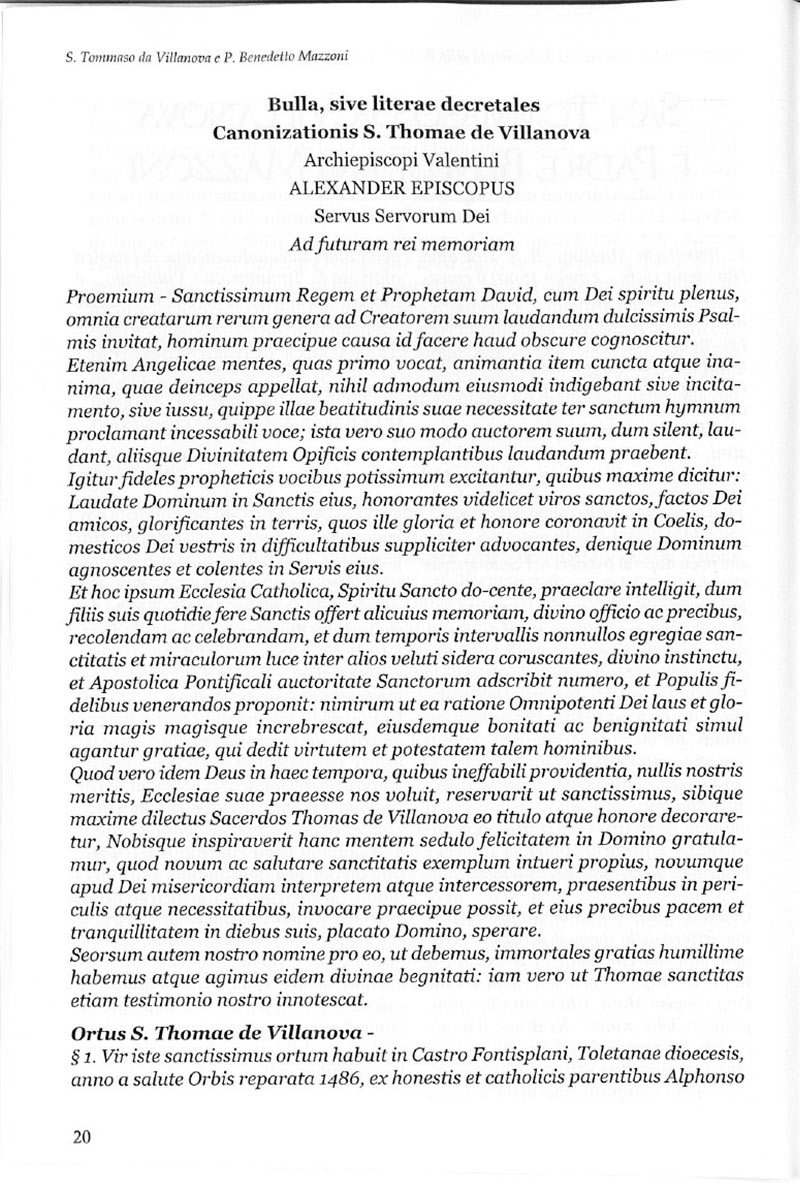 S. Tommaso da Villanova e P. Benedetto Mazzoni

Bulla, sive literae decretales
Canonizationis S. Thomae de Villanova
Archiepiscopi Valentini
ALEXANDER EPISCOPUS
Servus Servorum Dei
Ad futuram rei memoriam

Proemium - Sanctissimum Regem et Prophetam David, cum Dei spiritu plenus, omnia creatarum rerum genera ad Creatorem suum laudandum dulcissimis Psalmis invitat, hominum praecipue causa id facere haud obscure cognoscitur.
Etenim Angelicae mentes, quas primo vocat, animantia item cuncta atque inanima, quae deinceps appellat, nihil admodum eiusmodi indigebant sive incitamento, sive iussu, quippe illae beatitudinis suae necessitate ter sanctum hymnum proclamant incessabili voce; ista vero suo modo auctorem suum, dum silent, laudant, aliisque Divinitatem Opificis contemplantibus laudandum praebent.
Igitur fideles propheticis vocibus potissimum excitantur, quibus maxime dicitur: Laudate Dominum in Sanctis eius, honorantes videlicet viros sanctos, factos Dei amicos, glorificantes in terris, quos ille gloria et honore coronavit in Coelis, domesticos Dei vestris in difficultatibus suppliciter advocantes, denique Dominum agnoscentes et colentes in Servis eius.
Et hoc ipsum Ecclesia Catholica, Spiritu Sancto do-cente, praeclare intelligit, dum filiis suis quotidie fere Sanctis offert alicuius memoriam, divino officio ac precibus, recolendam ac celebrandam, et dum temporis intervallis nonnullos egregiae sanctitatis et miraculorum luce inter alios veluti sidera coruscantes, divino instinctu, et Apostolica Pontificali auctoritate Sanctorum adscribit numero, et Populis fidelibus venerandos proponit: nimirum ut ea ratione Omnipotenti Dei laus et gloria magis magisque increbrescat, eiusdemque bonitati ac benignitati simul agantur gratiae, qui dedit virtutem et potestatem talem hominibus.
Quod vero idem Deus in haec tempora, quibus ineffabili providentia, nullis nostris meritis, Ecclesiae suae praeesse nos voluit, reservarit ut sanctissimus, sibique maxime dilectus Sacerdos Thomas de Villanova eo titulo atque honore decoraretur, Nobisque inspiraverit hanc mentem sedulo felicitatem in Domino gratulamur, quod novum ac salutare sanctitatis exemplum intueri propius, novumque apud Dei misericordiam interpretem atque intercessorem, praesentibus in periculis atque necessitatibus, invocare praecipue possit, et eius precibus pacem et tranquillitatem in diebus suis, placato Domino, sperare.
Seorsum autem nostro nomine pro eo, ut debemus, immortales gratias humillime habemus atque agimus eidem divinae begnitati: iam vero ut Thomae sanctitas etiam testimonio nostro innotescat.

Ortus S. Thomae de Villanova -
§ 1. Vir iste sanctissimus ortum habuit in Castro Fontisplani, Toletanae dioecesis, anno a salute Orbis reparata 1486, ex honestis et catholicis parentibus Alphonso

20